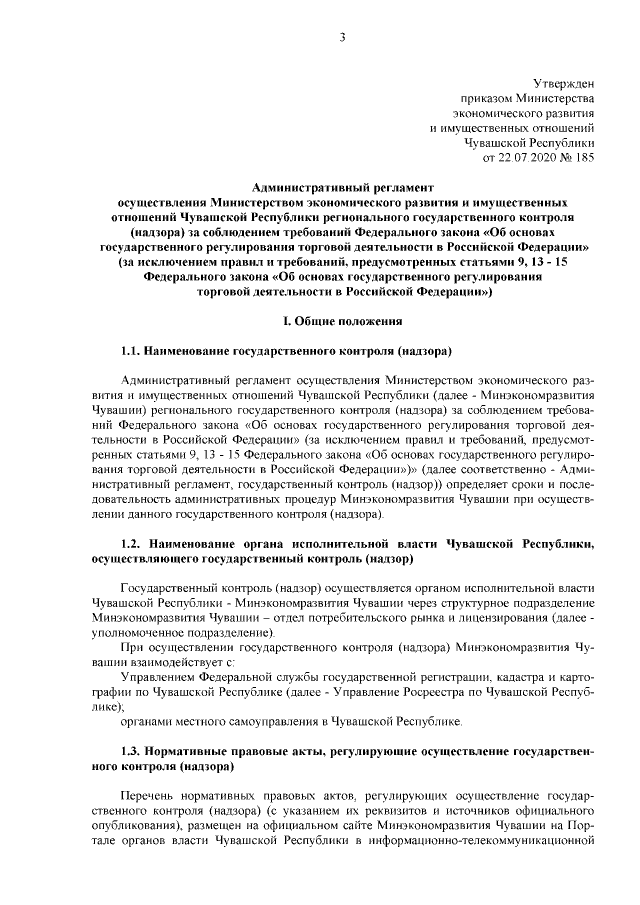 3

Утвержден
приказом Министерства
экономического развития
и имущественных отношений
Чувашской Республики
от 22.07.2020 № 185

Административный регламент
осуществления Министерством экономического развития и имущественных отношений Чувашской Республики регионального государственного контроля (надзора) за соблюдением требований Федерального закона «Об основах государственного регулирования торговой деятельности в Российской Федерации» (за исключением правил и требований, предусмотренных статьями 9, 13 - 15 Федерального закона «Об основах государственного регулирования торговой деятельности в Российской Федерации»)

I. Общие положения

1.1. Наименование государственного контроля (надзора)

Административный регламент осуществления Министерством экономического развития и имущественных отношений Чувашской Республики (далее - Минэкономразвития Чувашии) регионального государственного контроля (надзора) за соблюдением требований Федерального закона «Об основах государственного регулирования торговой деятельности в Российской Федерации» (за исключением правил и требований, предусмотренных статьями 9, 13 - 15 Федерального закона «Об основах государственного регулирования торговой деятельности в Российской Федерации»)» (далее соответственно - Административный регламент, государственный контроль (надзор)) определяет сроки и последовательность административных процедур Минэкономразвития Чувашии при осуществлении данного государственного контроля (надзора).

1.2. Наименование органа исполнительной власти Чувашской Республики, осуществляющего государственный контроль (надзор)

Государственный контроль (надзор) осуществляется органом исполнительной власти Чувашской Республики - Минэкономразвития Чувашии через структурное подразделение Минэкономразвития Чувашии – отдел потребительского рынка и лицензирования (далее - уполномоченное подразделение).

При осуществлении государственного контроля (надзора) Минэкономразвития Чувашии взаимодействует с:

Управлением Федеральной службы государственной регистрации, кадастра и картографии по Чувашской Республике (далее - Управление Росреестра по Чувашской Республике);

органами местного самоуправления в Чувашской Республике.

1.3. Нормативные правовые акты, регулирующие осуществление государственного контроля (надзора)

Перечень нормативных правовых актов, регулирующих осуществление государственного контроля (надзора) (с указанием их реквизитов и источников официального опубликования), размещен на официальном сайте Минэкономразвития Чувашии на Портале органов власти Чувашской Республики в информационно-телекоммуникационной